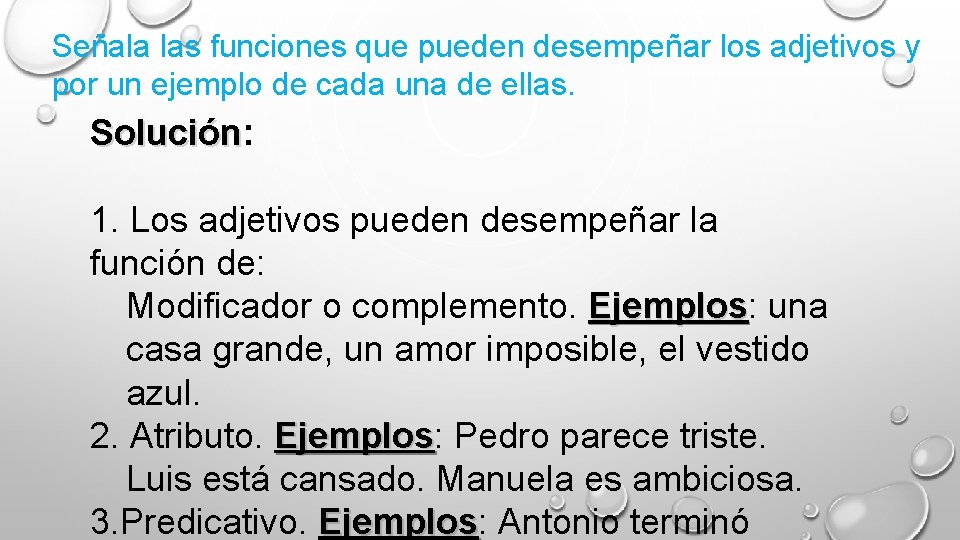 Señala las funciones que pueden desempeñar los adjetivos y por un ejemplo de cada una de ellas.

Solución:

1. Los adjetivos pueden desempeñar la función de:
Modificador o complemento. Ejemplos: una casa grande, un amor imposible, el vestido azul.
2. Atributo. Ejemplos: Pedro parece triste. Luis está cansado. Manuela es ambiciosa.
3.Predicativo. Ejemplos: Antonio terminó